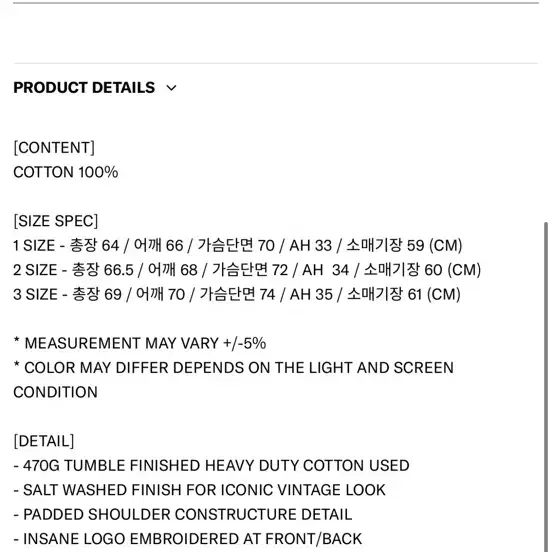 PRODUCT DETAILS

[CONTENT]
COTTON 100%

[SIZE SPEC]
1 SIZE - 총장 64 / 어깨 66 / 가슴단면 70 / AH 33 / 소매기장 59 (CM)
2 SIZE - 총장 66.5 / 어깨 68 / 가슴단면 72 / AH 34 / 소매기장 60 (CM)
3 SIZE - 총장 69 / 어깨 70 / 가슴단면 74 / AH 35 / 소매기장 61 (CM)

* MEASUREMENT MAY VARY +/-5%
* COLOR MAY DIFFER DEPENDS ON THE LIGHT AND SCREEN CONDITION

[DETAIL]
- 470G TUMBLE FINISHED HEAVY DUTY COTTON USED
- SALT WASHED FINISH FOR ICONIC VINTAGE LOOK
- PADDED SHOULDER CONSTRUCTURE DETAIL
- INSANE LOGO EMBROIDERED AT FRONT/BACK